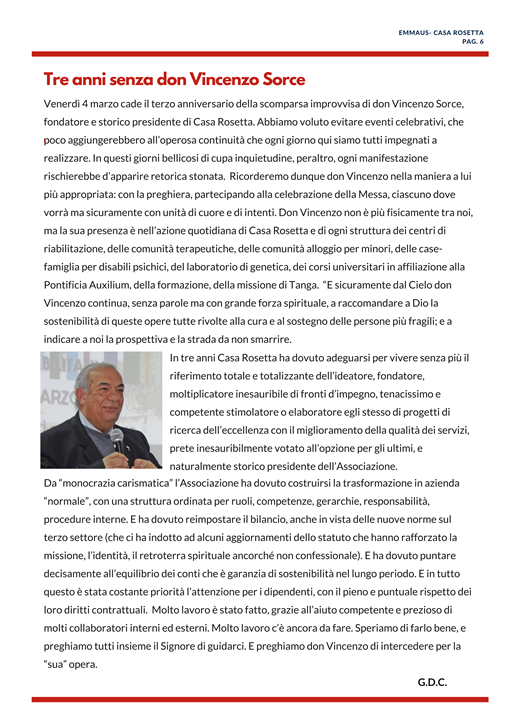 EMMAUS- CASA ROSETTA
PAG. 6

Tre anni senza don Vincenzo Sorce

Venerdì 4 marzo cade il terzo anniversario della scomparsa improvvisa di don Vincenzo Sorce, fondatore e storico presidente di Casa Rosetta. Abbiamo voluto evitare eventi celebrativi, che poco aggiungerebbero all'operosa continuità che ogni giorno qui siamo tutti impegnati a realizzare. In questi giorni bellicosi di cupa inquietudine, peraltro, ogni manifestazione rischierebbe d'apparire retorica stonata. Ricorderemo dunque don Vincenzo nella maniera a lui più appropriata: con la preghiera, partecipando alla celebrazione della Messa, ciascuno dove vorrà ma sicuramente con unità di cuore e di intenti. Don Vincenzo non è più fisicamente tra noi, ma la sua presenza è nell'azione quotidiana di Casa Rosetta e di ogni struttura dei centri di riabilitazione, delle comunità terapeutiche, delle comunità alloggio per minori, delle case-famiglia per disabili psichici, del laboratorio di genetica, dei corsi universitari in affiliazione alla Pontificia Auxilium, della formazione, della missione di Tanga. "E sicuramente dal Cielo don Vincenzo continua, senza parole ma con grande forza spirituale, a raccomandare a Dio la sostenibilità di queste opere tutte rivolte alla cura e al sostegno delle persone più fragili; e a indicare a noi la prospettiva e la strada da non smarrire.

In tre anni Casa Rosetta ha dovuto adeguarsi per vivere senza più il riferimento totale e totalizzante dell'ideatore, fondatore, moltiplicatore inesauribile di fronti d'impegno, tenacissimo e competente stimolatore o elaboratore egli stesso di progetti di ricerca dell'eccellenza con il miglioramento della qualità dei servizi, prete inesauribilmente votato all'opzione per gli ultimi, e naturalmente storico presidente dell'Associazione.
Da "monocrazia carismatica" l'Associazione ha dovuto costruirsi la trasformazione in azienda "normale", con una struttura ordinata per ruoli, competenze, gerarchie, responsabilità, procedure interne. E ha dovuto reimpostare il bilancio, anche in vista delle nuove norme sul terzo settore (che ci ha indotto ad alcuni aggiornamenti dello statuto che hanno rafforzato la missione, l'identità, il retroterra spirituale ancorché non confessionale). E ha dovuto puntare decisamente all'equilibrio dei conti che è garanzia di sostenibilità nel lungo periodo. E in tutto questo è stata costante priorità l'attenzione per i dipendenti, con il pieno e puntuale rispetto dei loro diritti contrattuali. Molto lavoro è stato fatto, grazie all'aiuto competente e prezioso di molti collaboratori interni ed esterni. Molto lavoro c'è ancora da fare. Speriamo di farlo bene, e preghiamo tutti insieme il Signore di guidarci. E preghiamo don Vincenzo di intercedere per la "sua" opera.

G.D.C.